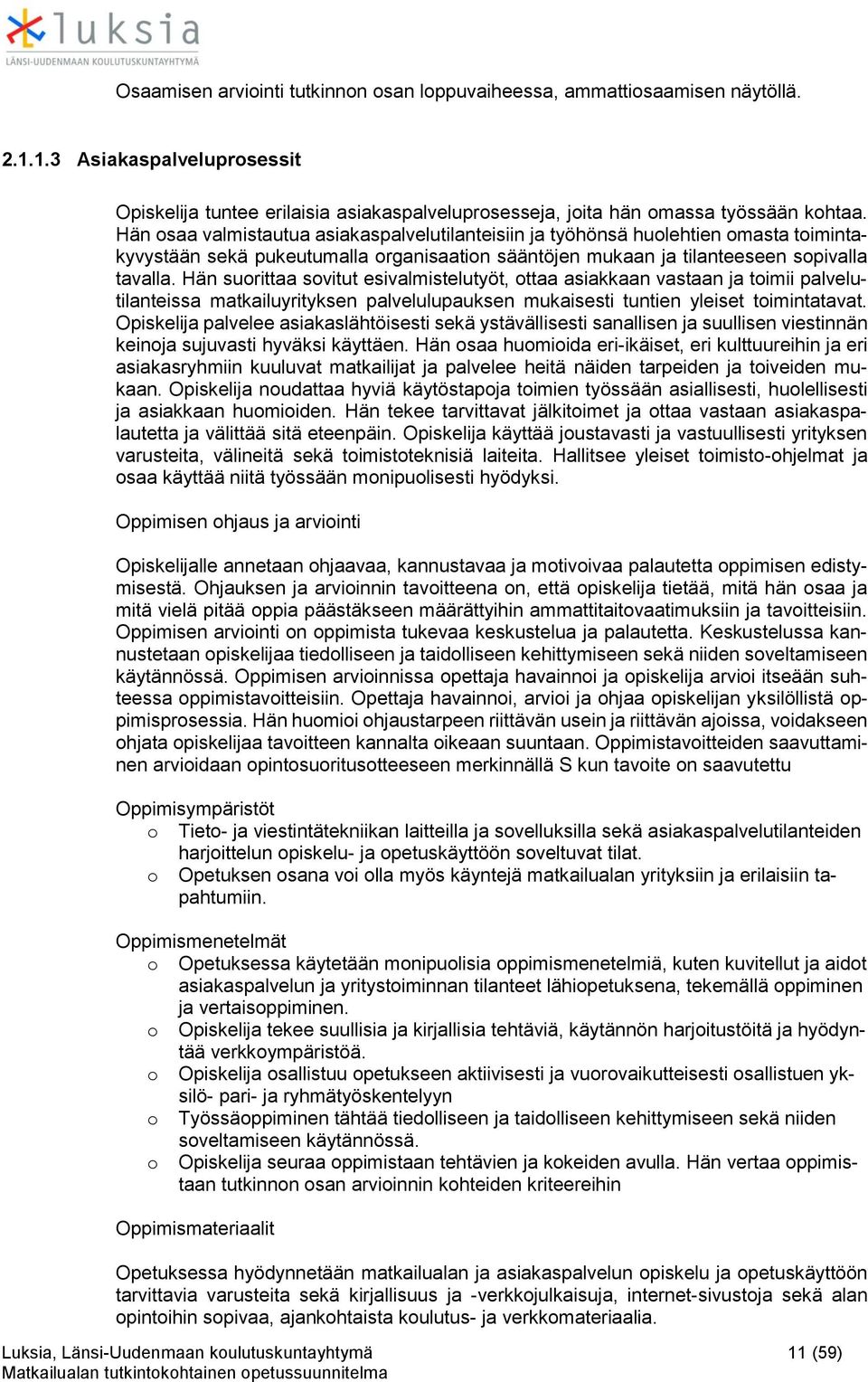 luksia
LÄNSI-UUDENMAAN KOULUTUSKUNTAYHTYMÄ

Osaamisen arviointi tutkinnon osan loppuvaiheessa, ammattiosaamisen näytöllä.

2.1.1.3 Asiakaspalveluprosessit

Opiskelija tuntee erilaisia asiakaspalveluprosesseja, joita hän omassa työssään kohtaa. Hän osaa valmistautua asiakaspalvelutilanteisiin ja työhönsä huolehtien omasta toimintakyvystään sekä pukeutumalla organisaation sääntöjen mukaan ja tilanteeseen sopivalla tavalla. Hän suorittaa sovitut esivalmistelutyöt, ottaa asiakkaan vastaan ja toimii palvelutilanteissa matkailuyrityksen palvelulupauksen mukaisesti tuntien yleiset toimintatavat. Opiskelija palvelee asiakaslähtöisesti sekä ystävällisesti sanallisen ja suullisen viestinnän keinoja sujuvasti hyväksi käyttäen. Hän osaa huomioida eri-ikäiset, eri kulttuureihin ja eri asiakasryhmiin kuuluvat matkailijat ja palvelee heitä näiden tarpeiden ja toiveiden mukaan. Opiskelija noudattaa hyviä käytöstapoja toimien työssään asiallisesti, huolellisesti ja asiakkaan huomioiden. Hän tekee tarvittavat jälkitoimet ja ottaa vastaan asiakaspalautetta ja välittää sitä eteenpäin. Opiskelija käyttää joustavasti ja vastuullisesti yrityksen varusteita, välineitä sekä toimistoteknisiä laiteita. Hallitsee yleiset toimisto-ohjelmat ja osaa käyttää niitä työssään monipuolisesti hyödyksi.

Oppimisen ohjaus ja arviointi

Opiskelijalle annetaan ohjaavaa, kannustavaa ja motivoivaa palautetta oppimisen edistymisestä. Ohjauksen ja arvioinnin tavoitteena on, että opiskelija tietää, mitä hän osaa ja mitä vielä pitää oppia päästäkseen määrättyihin ammattitaitovaatimuksiin ja tavoitteisiin. Oppimisen arviointi on oppimista tukevaa keskustelua ja palautetta. Keskustelussa kannustetaan opiskelijaa tiedolliseen ja taidolliseen kehittymiseen sekä niiden soveltamiseen käytännössä. Oppimisen arvioinnissa opettaja havainnoi ja opiskelija arvioi itseään suhteessa oppimistavoitteisiin. Opettaja havainnoi, arvioi ja ohjaa opiskelijan yksilöllistä oppimisprosessia. Hän huomioi ohjaustarpeen riittävän usein ja riittävän ajoissa, voidakseen ohjata opiskelijaa tavoitteen kannalta oikeaan suuntaan. Oppimistavoitteiden saavuttaminen arvioidaan opintosuoritusotteeseen merkinnällä S kun tavoite on saavutettu

Oppimisympäristöt
o Tieto- ja viestintätekniikan laitteilla ja sovelluksilla sekä asiakaspalvelutilanteiden harjoittelun opiskelu- ja opetuskäyttöön soveltuvat tilat.
o Opetuksen osana voi olla myös käyntejä matkailualan yrityksiin ja erilaisiin tapahtumiin.

Oppimismenetelmät
o Opetuksessa käytetään monipuolisia oppimismenetelmiä, kuten kuvitellut ja aidot asiakaspalvelun ja yritystoiminnan tilanteet lähiopetuksena, tekemällä oppiminen ja vertaisoppiminen.
o Opiskelija tekee suullisia ja kirjallisia tehtäviä, käytännön harjoitustöitä ja hyödyntää verkkoympäristöä.
o Opiskelija osallistuu opetukseen aktiivisesti ja vuorovaikutteisesti osallistuen yksilö- pari- ja ryhmätyöskentelyyn
o Työssäoppiminen tähtää tiedolliseen ja taidolliseen kehittymiseen sekä niiden soveltamiseen käytännössä.
o Opiskelija seuraa oppimistaan tehtävien ja kokeiden avulla. Hän vertaa oppimistaan tutkinnon osan arvioinnin kohteiden kriteereihin

Oppimismateriaalit

Opetuksessa hyödynnetään matkailualan ja asiakaspalvelun opiskelu ja opetuskäyttöön tarvittavia varusteita sekä kirjallisuus ja -verkkojulkaisuja, internet-sivustoja sekä alan opintoihin sopivaa, ajankohtaista koulutus- ja verkkomateriaalia.

Luksia, Länsi-Uudenmaan koulutuskuntayhtymä 11 (59)
Matkailualan tutkintokohtainen opetussuunnitelma